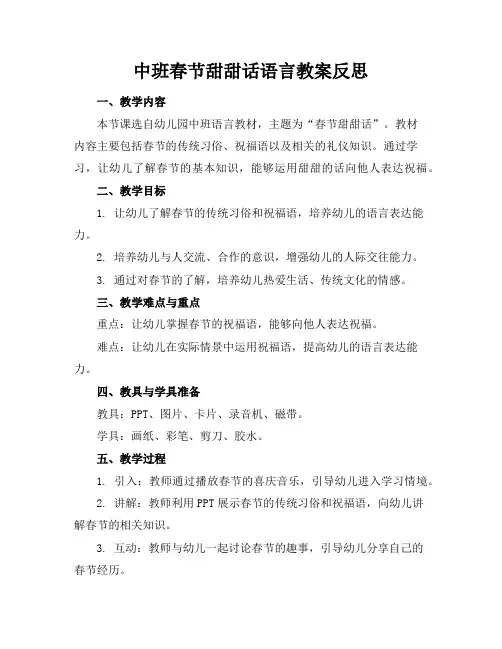 中班春节甜甜话语言教案反思

一、教学内容

本节课选自幼儿园中班语言教材，主题为“春节甜甜话”。教材内容主要包括春节的传统习俗、祝福语以及相关的礼仪知识。通过学习，让幼儿了解春节的基本知识，能够运用甜甜的话向他人表达祝福。

二、教学目标

1. 让幼儿了解春节的传统习俗和祝福语，培养幼儿的语言表达能力。

2. 培养幼儿与人交流、合作的意识，增强幼儿的人际交往能力。

3. 通过对春节的了解，培养幼儿热爱生活、传统文化的情感。

三、教学难点与重点

重点：让幼儿掌握春节的祝福语，能够向他人表达祝福。

难点：让幼儿在实际情景中运用祝福语，提高幼儿的语言表达能力。

四、教具与学具准备

教具：PPT、图片、卡片、录音机、磁带。

学具：画纸、彩笔、剪刀、胶水。

五、教学过程

1. 引入：教师通过播放春节的喜庆音乐，引导幼儿进入学习情境。

2. 讲解：教师利用PPT展示春节的传统习俗和祝福语，向幼儿讲解春节的相关知识。

3. 互动：教师与幼儿一起讨论春节的趣事，引导幼儿分享自己的春节经历。